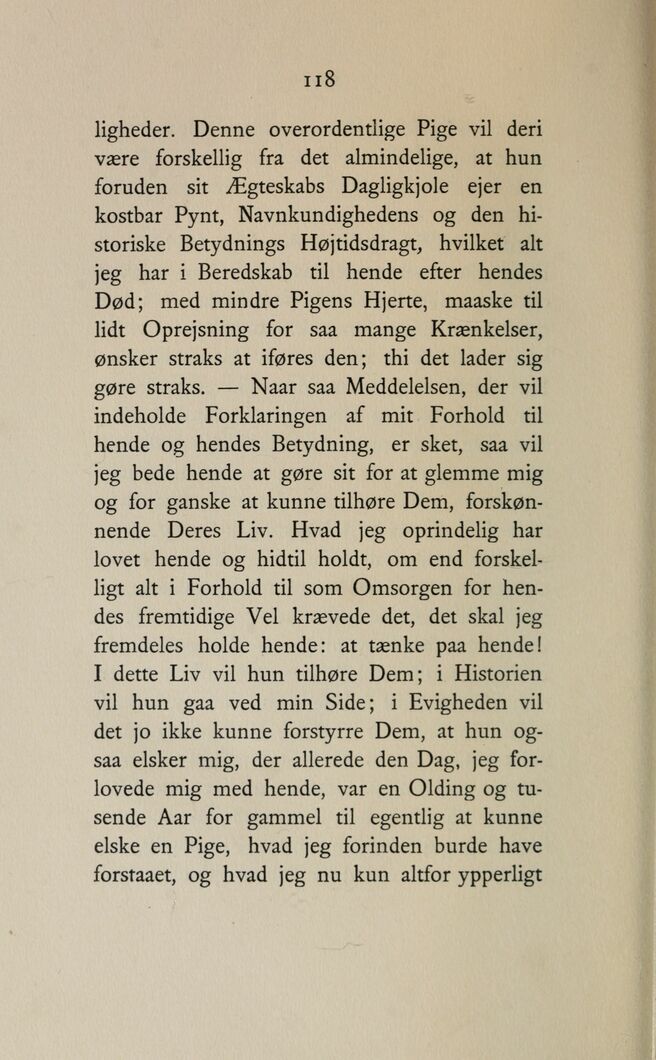 118

ligheder. Denne overordentlige Pige vil deri være forskellig fra det almindelige, at hun foruden sit Ægteskabs Dagligkjole ejer en kostbar Pynt, Navnkundighedens og den historiske Betydnings Højtidsdragt, hvilket alt jeg har i Beredskab til hende efter hendes Død; med mindre Pigens Hjerte, maaske til lidt Oprejsning for saa mange Krænkelser, ønsker straks at iføres den; thi det lader sig gøre straks. — Naar saa Meddelelsen, der vil indeholde Forklaringen af mit Forhold til hende og hendes Betydning, er sket, saa vil jeg bede hende at gøre sit for at glemme mig og for ganske at kunne tilhøre Dem, forskønnende Deres Liv. Hvad jeg oprindelig har lovet hende og hidtil holdt, om end forskelligt alt i Forhold til som Omsorgen for hendes fremtidige Vel krævede det, det skal jeg fremdeles holde hende: at tænke paa hende! I dette Liv vil hun tilhøre Dem; i Historien vil hun gaa ved min Side; i Evigheden vil det jo ikke kunne forstyrre Dem, at hun ogsaa elsker mig, der allerede den Dag, jeg forlovede mig med hende, var en Olding og tusende Aar for gammel til egentlig at kunne elske en Pige, hvad jeg forinden burde have forstaaet, og hvad jeg nu kun altfor ypperligt